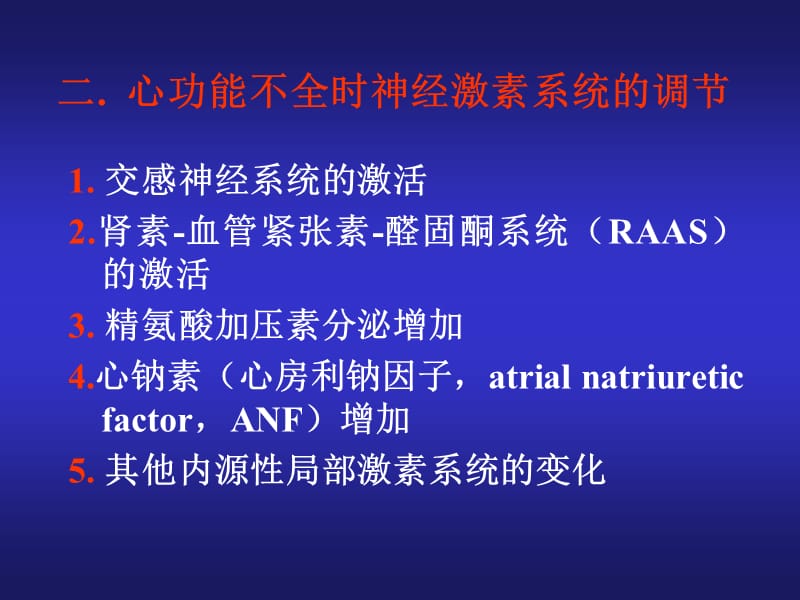 二. 心功能不全时神经激素系统的调节

1. 交感神经系统的激活

2.肾素-血管紧张素-醛固酮系统（RAAS）的激活

3. 精氨酸加压素分泌增加

4.心钠素（心房利钠因子，atrial natriuretic factor， ANF）增加

5. 其他内源性局部激素系统的变化